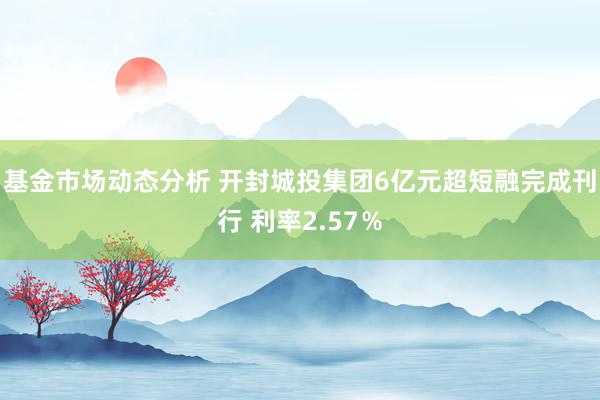 基金市场动态分析 开封城投集团6亿元超短融完成刊行 利率2.57％